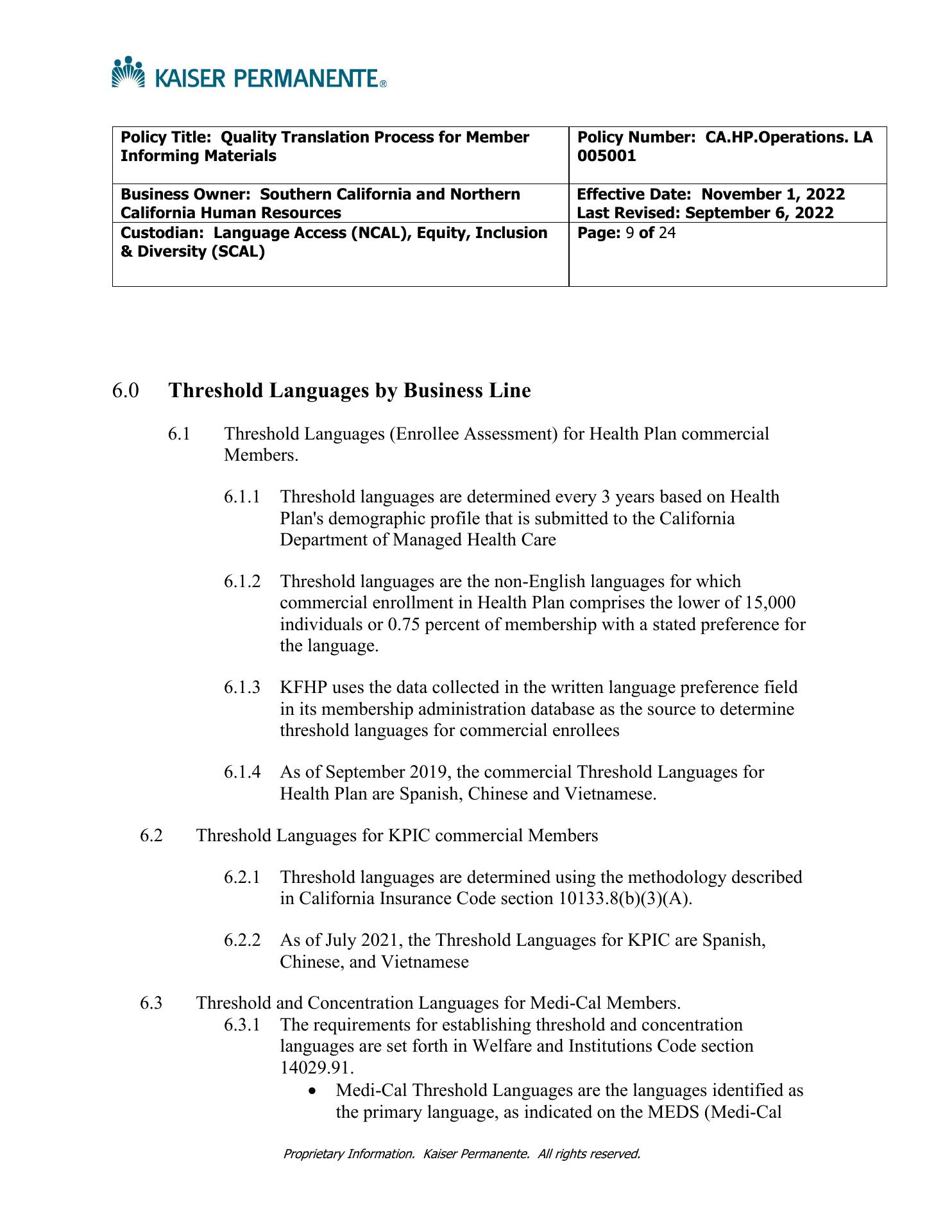 KAISER PERMANENTE®

| Policy Title: Quality Translation Process for Member Informing Materials | Policy Number: CA.HP.Operations. LA 005001 |
|---|---|
| Business Owner: Southern California and Northern California Human Resources | Effective Date: November 1, 2022 Last Revised: September 6, 2022 |
| Custodian: Language Access (NCAL), Equity, Inclusion & Diversity (SCAL) | Page: 9 of 24 |

6.0 Threshold Languages by Business Line

6.1 Threshold Languages (Enrollee Assessment) for Health Plan commercial Members.

6.1.1 Threshold languages are determined every 3 years based on Health Plan's demographic profile that is submitted to the California Department of Managed Health Care

6.1.2 Threshold languages are the non-English languages for which commercial enrollment in Health Plan comprises the lower of 15,000 individuals or 0.75 percent of membership with a stated preference for the language.

6.1.3 KFHP uses the data collected in the written language preference field in its membership administration database as the source to determine threshold languages for commercial enrollees

6.1.4 As of September 2019, the commercial Threshold Languages for Health Plan are Spanish, Chinese and Vietnamese.

6.2 Threshold Languages for KPIC commercial Members

6.2.1 Threshold languages are determined using the methodology described in California Insurance Code section 10133.8(b)(3)(A).

6.2.2 As of July 2021, the Threshold Languages for KPIC are Spanish, Chinese, and Vietnamese

6.3 Threshold and Concentration Languages for Medi-Cal Members.
6.3.1 The requirements for establishing threshold and concentration languages are set forth in Welfare and Institutions Code section 14029.91.
• Medi-Cal Threshold Languages are the languages identified as the primary language, as indicated on the MEDS (Medi-Cal

Proprietary Information. Kaiser Permanente. All rights reserved.